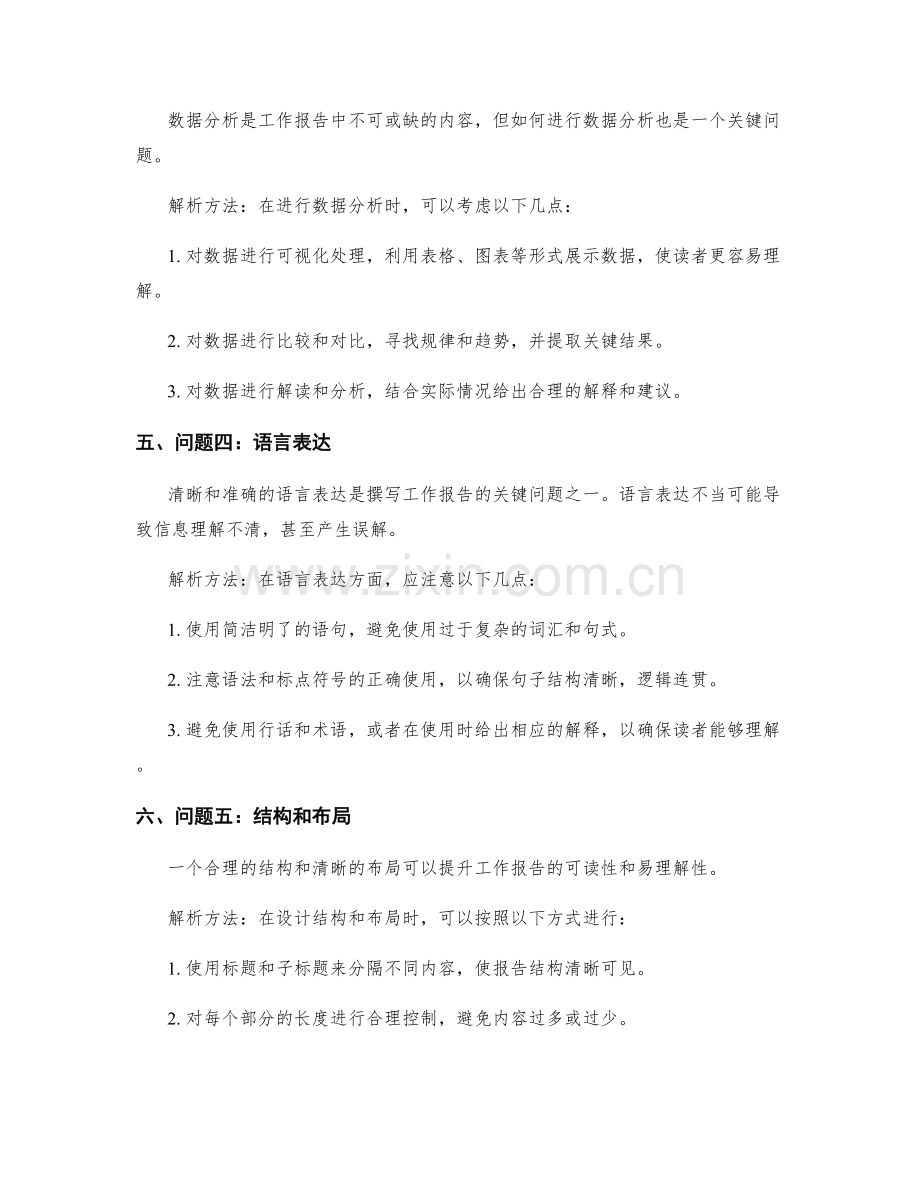 数据分析是工作报告中不可或缺的内容，但如何进行数据分析也是一个关键问题。

解析方法：在进行数据分析时，可以考虑以下几点：

1.对数据进行可视化处理，利用表格、图表等形式展示数据，使读者更容易理解。

2.对数据进行比较和对比，寻找规律和趋势，并提取关键结果。

3.对数据进行解读和分析，结合实际情况给出合理的解释和建议。

五、问题四：语言表达

清晰和准确的语言表达是撰写工作报告的关键问题之一。语言表达不当可能导致信息理解不清，甚至产生误解。

解析方法：在语言表达方面，应注意以下几点：

1.使用简洁明了的语句，避免使用过于复杂的词汇和句式。

2.注意语法和标点符号的正确使用，以确保句子结构清晰，逻辑连贯。

3.避免使用行话和术语，或者在使用时给出相应的解释，以确保读者能够理解。

六、问题五：结构和布局

一个合理的结构和清晰的布局可以提升工作报告的可读性和易理解性。

解析方法：在设计结构和布局时，可以按照以下方式进行：

1.使用标题和子标题来分隔不同内容，使报告结构清晰可见。

2.对每个部分的长度进行合理控制，避免内容过多或过少。

www.zixin.com.cn